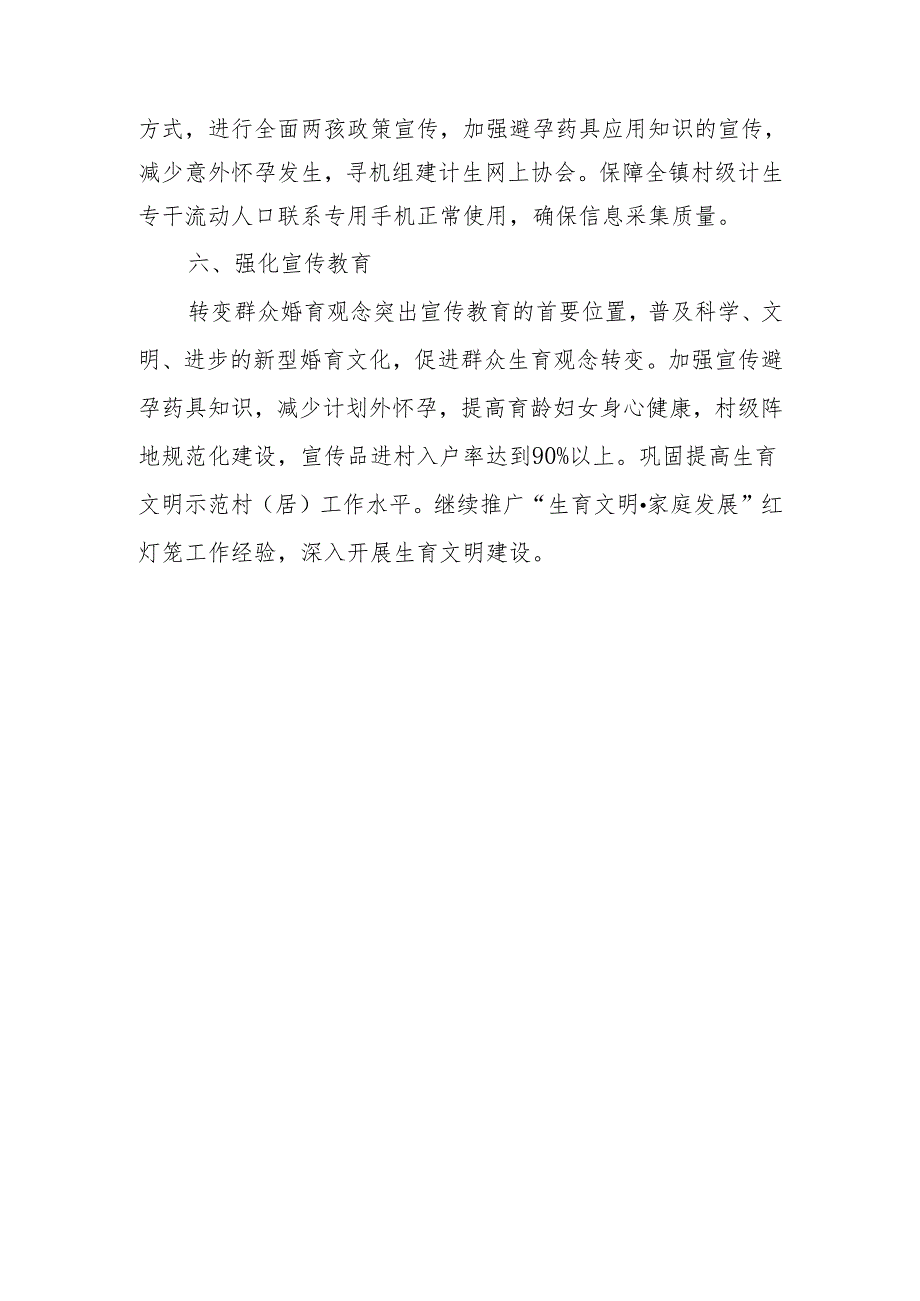 方式，进行全面两孩政策宣传，加强避孕药具应用知识的宣传，减少意外怀孕发生，寻机组建计生网上协会。保障全镇村级计生专干流动人口联系专用手机正常使用，确保信息采集质量。

六、强化宣传教育

转变群众婚育观念突出宣传教育的首要位置，普及科学、文明、进步的新型婚育文化，促进群众生育观念转变。加强宣传避孕药具知识，减少计划外怀孕，提高育龄妇女身心健康，村级阵地规范化建设，宣传品进村入户率达到90%以上。巩固提高生育文明示范村（居）工作水平。继续推广“生育文明•家庭发展”红灯笼工作经验，深入开展生育文明建设。